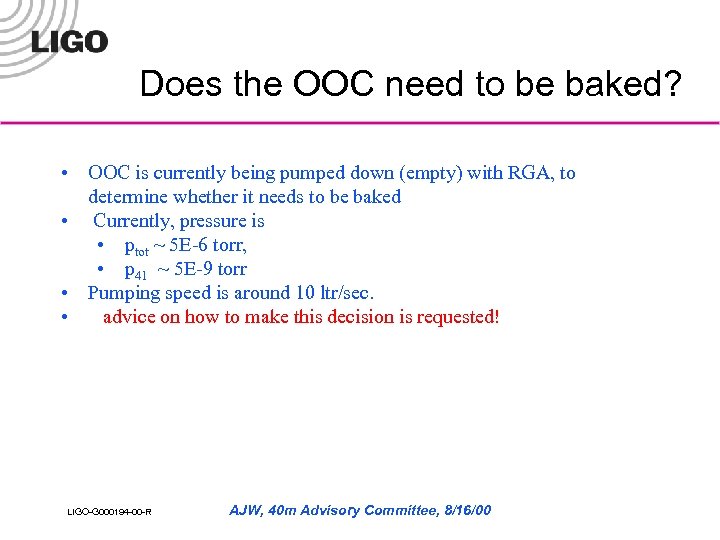 LIGO

Does the OOC need to be baked?

• OOC is currently being pumped down (empty) with RGA, to determine whether it needs to be baked
• Currently, pressure is
  • $p_{tot}$ ~ 5E-6 torr,
  • $p_{41}$ ~ 5E-9 torr
• Pumping speed is around 10 ltr/sec.
• advice on how to make this decision is requested!

LIGO-G000194-00-R

AJW, 40m Advisory Committee, 8/16/00